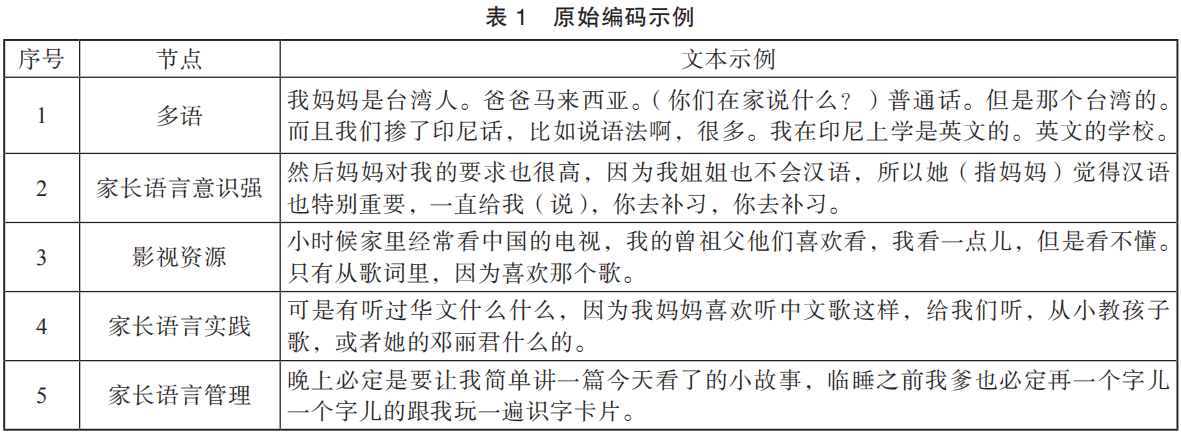 表 1　原始编码示例

| 序号 | 节点 | 文本示例 |
|---|---|---|
| 1 | 多语 | 我妈妈是台湾人。爸爸马来西亚。（你们在家说什么？）普通话。但是那个台湾的。而且我们掺了印尼话，比如说语法啊，很多。我在印尼上学是英文的。英文的学校。 |
| 2 | 家长语言意识强 | 然后妈妈对我的要求也很高，因为我姐姐也不会汉语，所以她（指妈妈）觉得汉语也特别重要，一直给我（说），你去补习，你去补习。 |
| 3 | 影视资源 | 小时候家里经常看中国的电视，我的曾祖父他们喜欢看，我看一点儿，但是看不懂。只有从歌词里，因为喜欢那个歌。 |
| 4 | 家长语言实践 | 可是有听过华文什么什么，因为我妈妈喜欢听中文歌这样，给我们听，从小教孩子歌，或者她的邓丽君什么的。 |
| 5 | 家长语言管理 | 晚上必定是要让我简单讲一篇今天看了的小故事，临睡之前我爹也必定再一个字儿一个字儿的跟我玩一遍识字卡片。 |